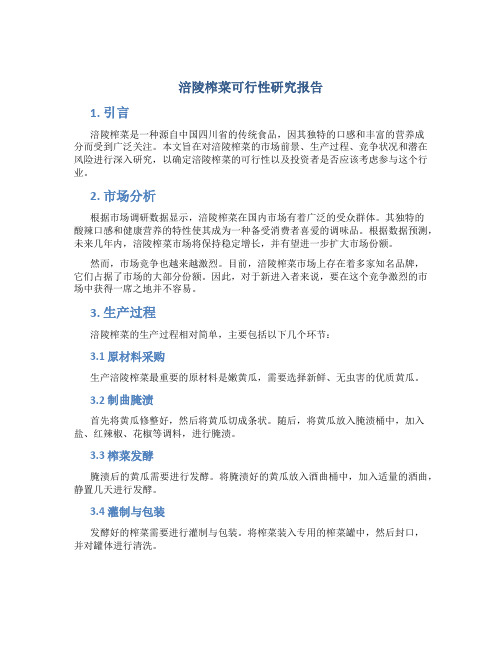 涪陵榨菜可行性研究报告

1. 引言

涪陵榨菜是一种源自中国四川省的传统食品，因其独特的口感和丰富的营养成分而受到广泛关注。本文旨在对涪陵榨菜的市场前景、生产过程、竞争状况和潜在风险进行深入研究，以确定涪陵榨菜的可行性以及投资者是否应该考虑参与这个行业。

2. 市场分析

根据市场调研数据显示，涪陵榨菜在国内市场有着广泛的受众群体。其独特的酸辣口感和健康营养的特性使其成为一种备受消费者喜爱的调味品。根据数据预测，未来几年内，涪陵榨菜市场将保持稳定增长，并有望进一步扩大市场份额。

然而，市场竞争也越来越激烈。目前，涪陵榨菜市场上存在着多家知名品牌，它们占据了市场的大部分份额。因此，对于新进入者来说，要在这个竞争激烈的市场中获得一席之地并不容易。

3. 生产过程

涪陵榨菜的生产过程相对简单，主要包括以下几个环节：

3.1 原材料采购

生产涪陵榨菜最重要的原材料是嫩黄瓜，需要选择新鲜、无虫害的优质黄瓜。

3.2 制曲腌渍

首先将黄瓜修整好，然后将黄瓜切成条状。随后，将黄瓜放入腌渍桶中，加入盐、红辣椒、花椒等调料，进行腌渍。

3.3 榨菜发酵

腌渍后的黄瓜需要进行发酵。将腌渍好的黄瓜放入酒曲桶中，加入适量的酒曲，静置几天进行发酵。

3.4 灌制与包装

发酵好的榨菜需要进行灌制与包装。将榨菜装入专用的榨菜罐中，然后封口，并对罐体进行清洗。